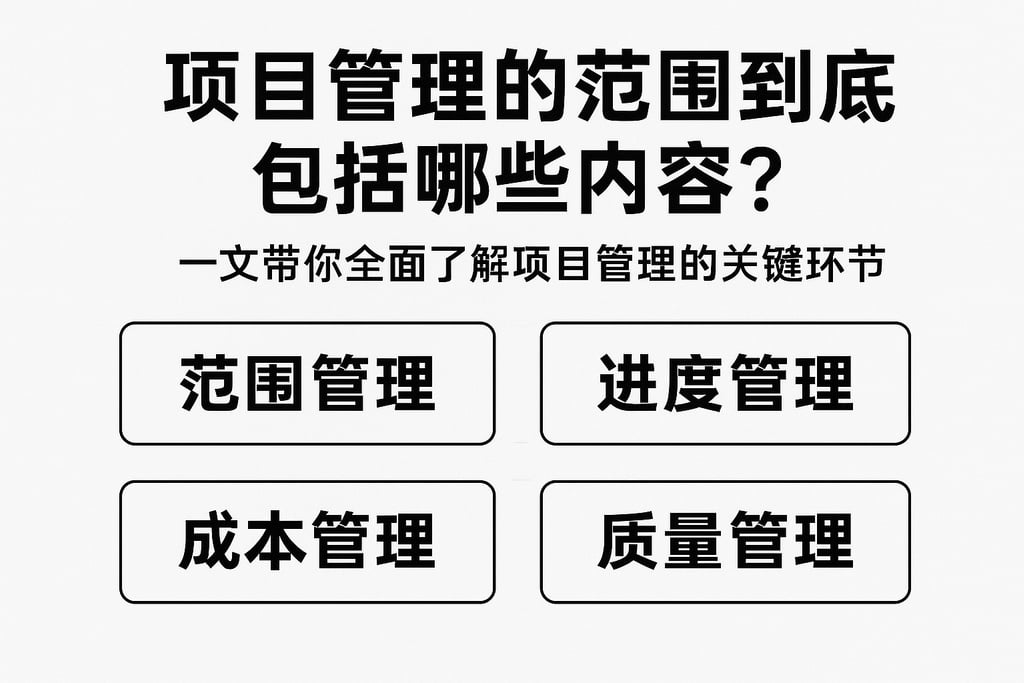 项目管理的范围到底包括哪些内容？

一文带你全面了解项目管理的关键环节

范围管理

进度管理

成本管理

质量管理